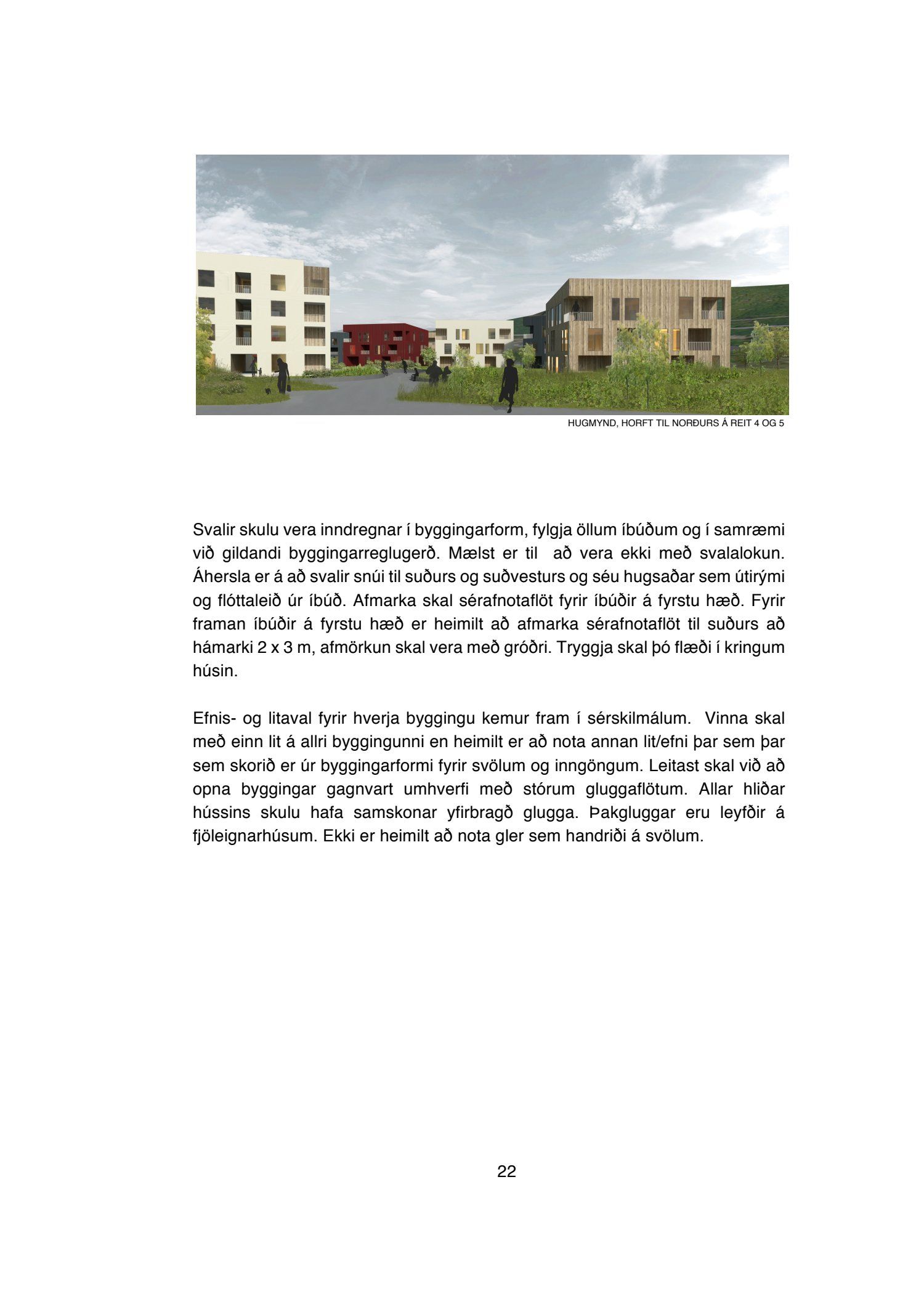 HUGMYND, HORFT TIL NORÐURS Á REIT 4 OG 5

Svalir skulu vera inndregnar í byggingarform, fylgja öllum íbúðum og í samræmi við gildandi byggingarreglugerð. Mælst er til að vera ekki með svalalokun. Áhersla er á að svalir snúi til suðurs og suðvesturs og séu hugsaðar sem útirými og flóttaleið úr íbúð. Afmarka skal sérafnotaflöt fyrir íbúðir á fyrstu hæð. Fyrir framan íbúðir á fyrstu hæð er heimilt að afmarka sérafnotaflöt til suðurs að hámarki 2 x 3 m, afmörkun skal vera með gróðri. Tryggja skal þó flæði í kringum húsin.

Efnis- og litaval fyrir hverja byggingu kemur fram í sérskilmálum. Vinna skal með einn lit á allri byggingunni en heimilt er að nota annan lit/efni þar sem þar sem skorið er úr byggingarformi fyrir svölum og inngöngum. Leitast skal við að opna byggingar gagnvart umhverfi með stórum gluggaflötum. Allar hliðar hússins skulu hafa samskonar yfirbragð glugga. Þakgluggar eru leyfðir á fjöleignarhúsum. Ekki er heimilt að nota gler sem handriði á svölum.

22